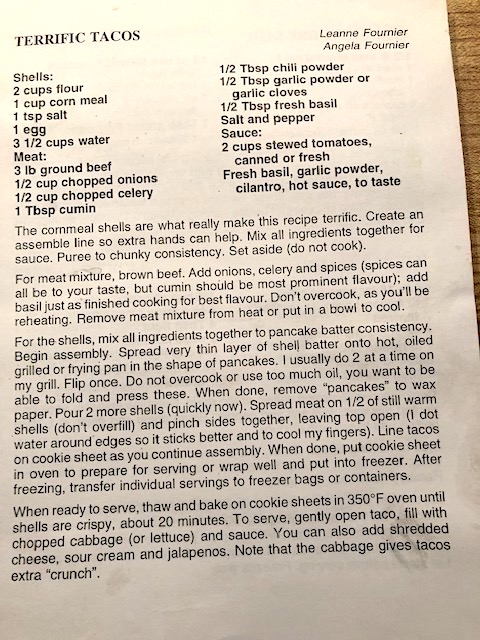 TERRIFIC TACOS

Leanne Fournier
Angela Fournier

Shells:
2 cups flour
1 cup corn meal
1 tsp salt
1 egg
3 1/2 cups water
Meat:
3 lb ground beef
1/2 cup chopped onions
1/2 cup chopped celery
1 Tbsp cumin

1/2 Tbsp chili powder
1/2 Tbsp garlic powder or garlic cloves
1/2 Tbsp fresh basil
Salt and pepper
Sauce:
2 cups stewed tomatoes, canned or fresh
Fresh basil, garlic powder, cilantro, hot sauce, to taste

The cornmeal shells are what really make this recipe terrific. Create an assemble line so extra hands can help. Mix all ingredients together for sauce. Puree to chunky consistency. Set aside (do not cook).

For meat mixture, brown beef. Add onions, celery and spices (spices can all be to your taste, but cumin should be most prominent flavour); add basil just as finished cooking for best flavour. Don't overcook, as you'll be reheating. Remove meat mixture from heat or put in a bowl to cool.

For the shells, mix all ingredients together to pancake batter consistency. Begin assembly. Spread very thin layer of shell batter onto hot, oiled grilled or frying pan in the shape of pancakes. I usually do 2 at a time on my grill. Flip once. Do not overcook or use too much oil, you want to be able to fold and press these. When done, remove "pancakes" to wax paper. Pour 2 more shells (quickly now). Spread meat on 1/2 of still warm shells (don't overfill) and pinch sides together, leaving top open (I dot water around edges so it sticks better and to cool my fingers). Line tacos on cookie sheet as you continue assembly. When done, put cookie sheet in oven to prepare for serving or wrap well and put into freezer. After freezing, transfer individual servings to freezer bags or containers.

When ready to serve, thaw and bake on cookie sheets in 350°F oven until shells are crispy, about 20 minutes. To serve, gently open taco, fill with chopped cabbage (or lettuce) and sauce. You can also add shredded cheese, sour cream and jalapenos. Note that the cabbage gives tacos extra "crunch".